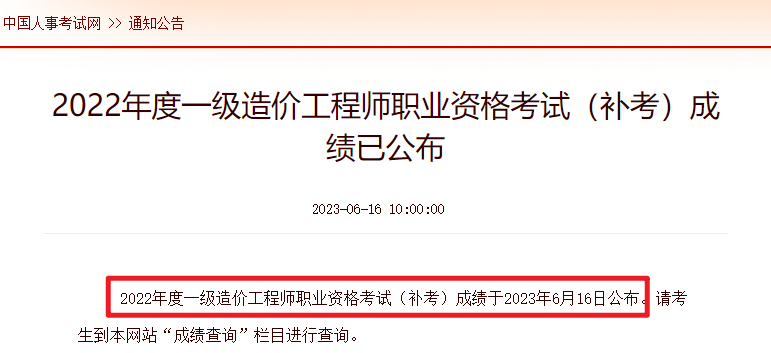 中国人事考试网 >> 通知公告

2022年度一级造价工程师职业资格考试（补考）成绩已公布

2023-06-16 10:00:00

2022年度一级造价工程师职业资格考试（补考）成绩于2023年6月16日公布。请考生到本网站“成绩查询”栏目进行查询。